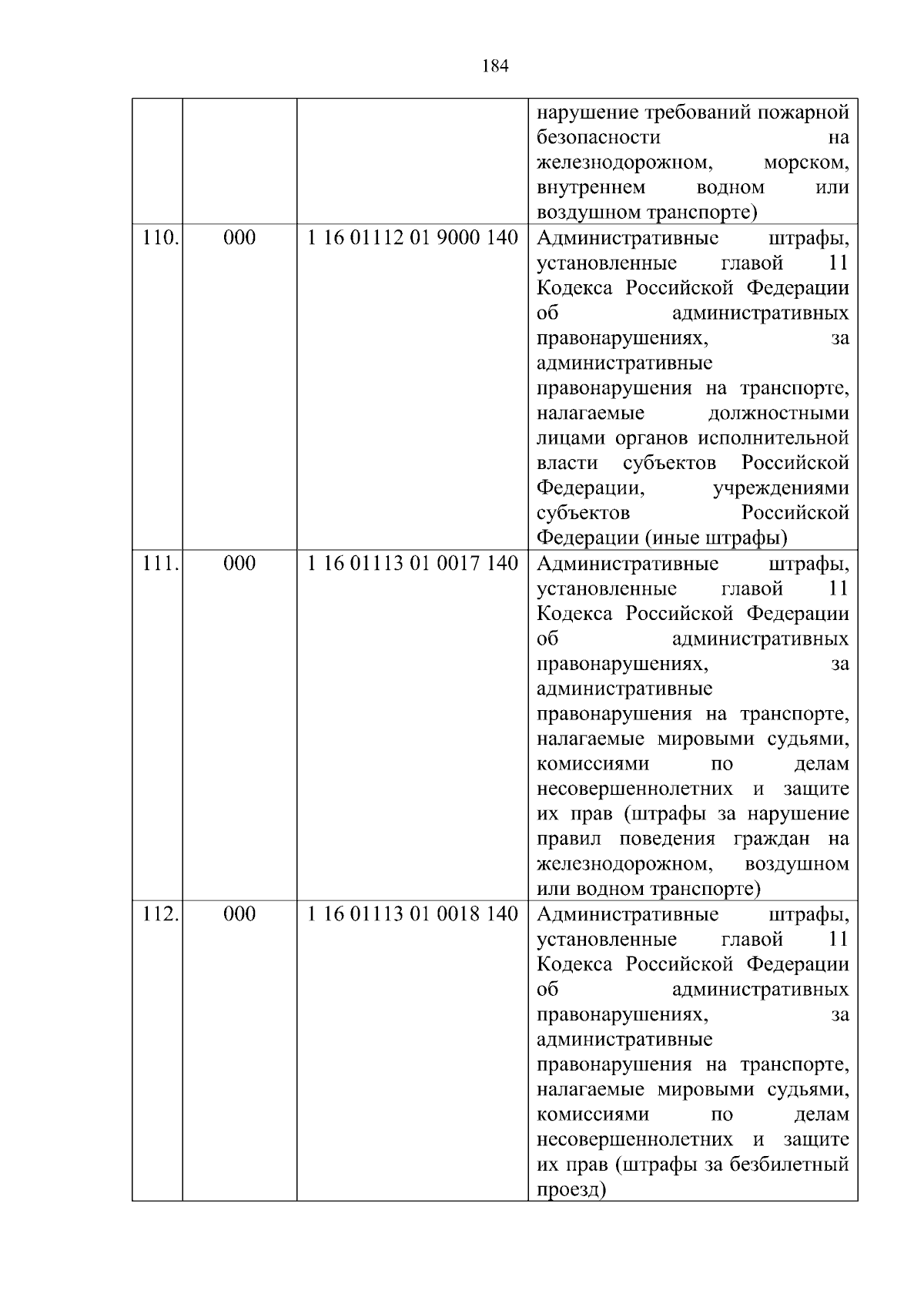 184

|  |  |  |  |
|---|---|---|---|
|  |  |  | нарушение требований пожарной безопасности на железнодорожном, морском, внутреннем водном или воздушном транспорте) |
| 110. | 000 | 1 16 01112 01 9000 140 | Административные штрафы, установленные главой 11 Кодекса Российской Федерации об административных правонарушениях, за административные правонарушения на транспорте, налагаемые должностными лицами органов исполнительной власти субъектов Российской Федерации, учреждениями субъектов Российской Федерации (иные штрафы) |
| 111. | 000 | 1 16 01113 01 0017 140 | Административные штрафы, установленные главой 11 Кодекса Российской Федерации об административных правонарушениях, за административные правонарушения на транспорте, налагаемые мировыми судьями, комиссиями по делам несовершеннолетних и защите их прав (штрафы за нарушение правил поведения граждан на железнодорожном, воздушном или водном транспорте) |
| 112. | 000 | 1 16 01113 01 0018 140 | Административные штрафы, установленные главой 11 Кодекса Российской Федерации об административных правонарушениях, за административные правонарушения на транспорте, налагаемые мировыми судьями, комиссиями по делам несовершеннолетних и защите их прав (штрафы за безбилетный проезд) |